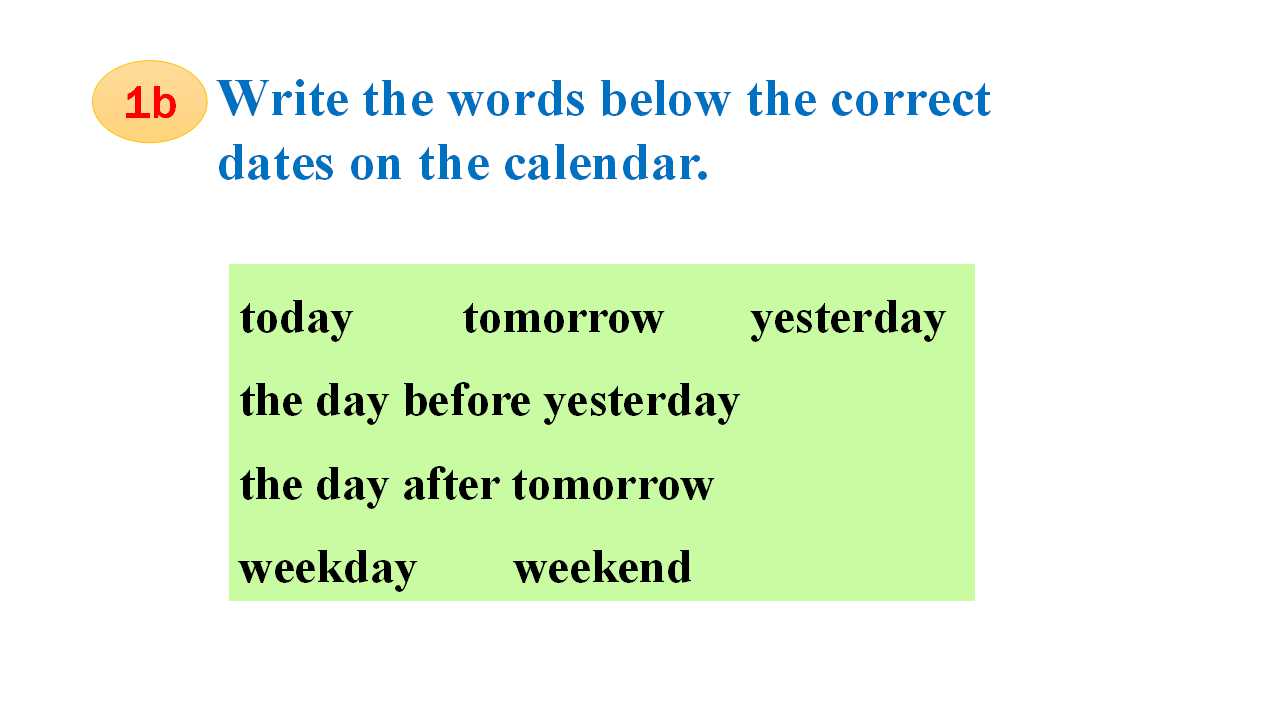 1b Write the words below the correct dates on the calendar.

today tomorrow yesterday

the day before yesterday

the day after tomorrow

weekday weekend